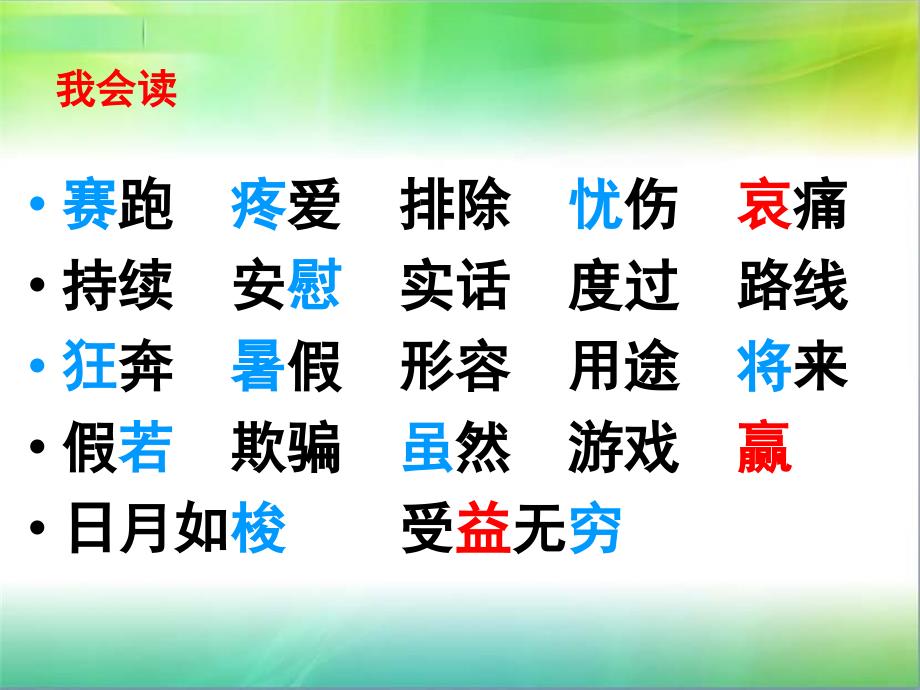 我会读

• 赛跑　疼爱　排除　忧伤　哀痛
• 持续　安慰　实话　度过　路线
• 狂奔　暑假　形容　用途　将来
• 假若　欺骗　虽然　游戏　赢
• 日月如梭　受益无穷